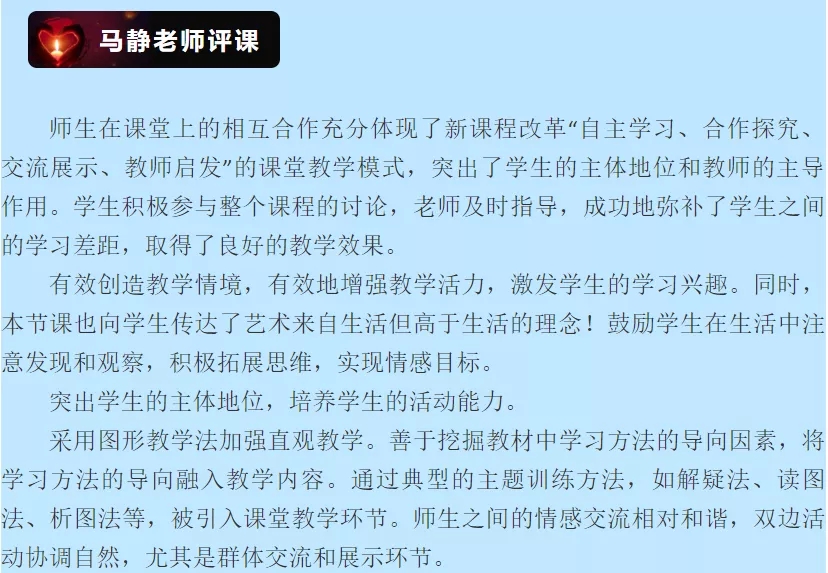 马静老师评课

师生在课堂上的相互合作充分体现了新课程改革“自主学习、合作探究、交流展示、教师启发”的课堂教学模式，突出了学生的主体地位和教师的主导作用。学生积极参与整个课程的讨论，老师及时指导，成功地弥补了学生之间的学习差距，取得了良好的教学效果。

有效创造教学情境，有效地增强教学活力，激发学生的学习兴趣。同时，本节课也向学生传达了艺术来自生活但高于生活的理念！鼓励学生在生活中注意发现和观察，积极拓展思维，实现情感目标。

突出学生的主体地位，培养学生的活动能力。

采用图形教学法加强直观教学。善于挖掘教材中学习方法的导向因素，将学习方法的导向融入教学内容。通过典型的主题训练方法，如解疑法、读图法、析图法等，被引入课堂教学环节。师生之间的情感交流相对和谐，双边活动协调自然，尤其是群体交流和展示环节。